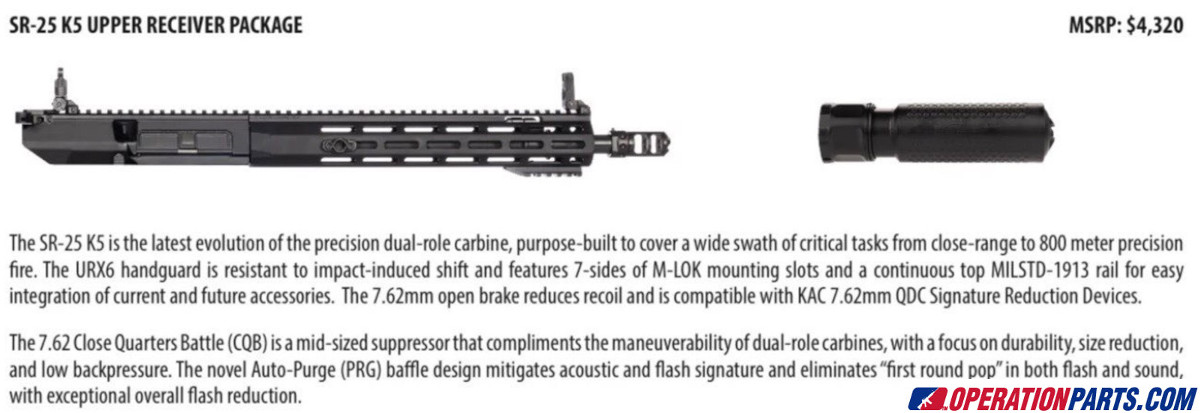 SR-25 K5 UPPER RECEIVER PACKAGE

MSRP: $4,320

The SR-25 K5 is the latest evolution of the precision dual-role carbine, purpose-built to cover a wide swath of critical tasks from close-range to 800 meter precision fire. The URX6 handguard is resistant to impact-induced shift and features 7-sides of M-LOK mounting slots and a continuous top MILSTD-1913 rail for easy integration of current and future accessories. The 7.62mm open brake reduces recoil and is compatible with KAC 7.62mm QDC Signature Reduction Devices.

The 7.62 Close Quarters Battle (CQB) is a mid-sized suppressor that compliments the maneuverability of dual-role carbines, with a focus on durability, size reduction, and low backpressure. The novel Auto-Purge (PRG) baffle design mitigates acoustic and flash signature and eliminates "first round pop" in both flash and sound, with exceptional overall flash reduction.

OPERATIONPARTS.COM